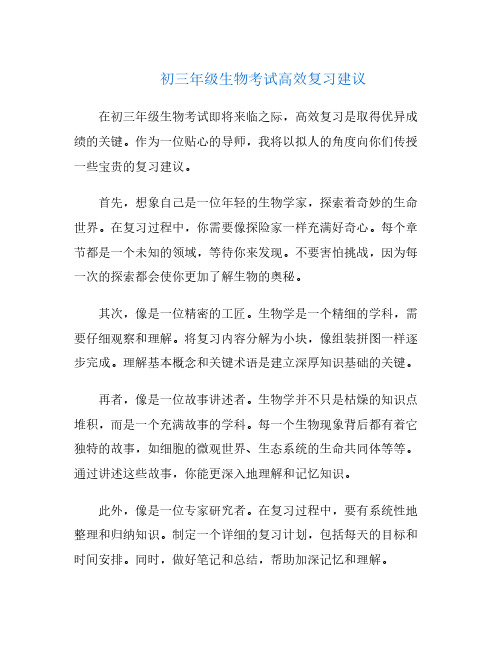 初三年级生物考试高效复习建议

在初三年级生物考试即将来临之际，高效复习是取得优异成绩的关键。作为一位贴心的导师，我将以拟人的角度向你们传授一些宝贵的复习建议。

首先，想象自己是一位年轻的生物学家，探索着奇妙的生命世界。在复习过程中，你需要像探险家一样充满好奇心。每个章节都是一个未知的领域，等待你来发现。不要害怕挑战，因为每一次的探索都会使你更加了解生物的奥秘。

其次，像是一位精密的工匠。生物学是一个精细的学科，需要仔细观察和理解。将复习内容分解为小块，像组装拼图一样逐步完成。理解基本概念和关键术语是建立深厚知识基础的关键。

再者，像是一位故事讲述者。生物学并不只是枯燥的知识点堆积，而是一个充满故事的学科。每一个生物现象背后都有着它独特的故事，如细胞的微观世界、生态系统的生命共同体等等。通过讲述这些故事，你能更深入地理解和记忆知识。

此外，像是一位专家研究者。在复习过程中，要有系统性地整理和归纳知识。制定一个详细的复习计划，包括每天的目标和时间安排。同时，做好笔记和总结，帮助加深记忆和理解。